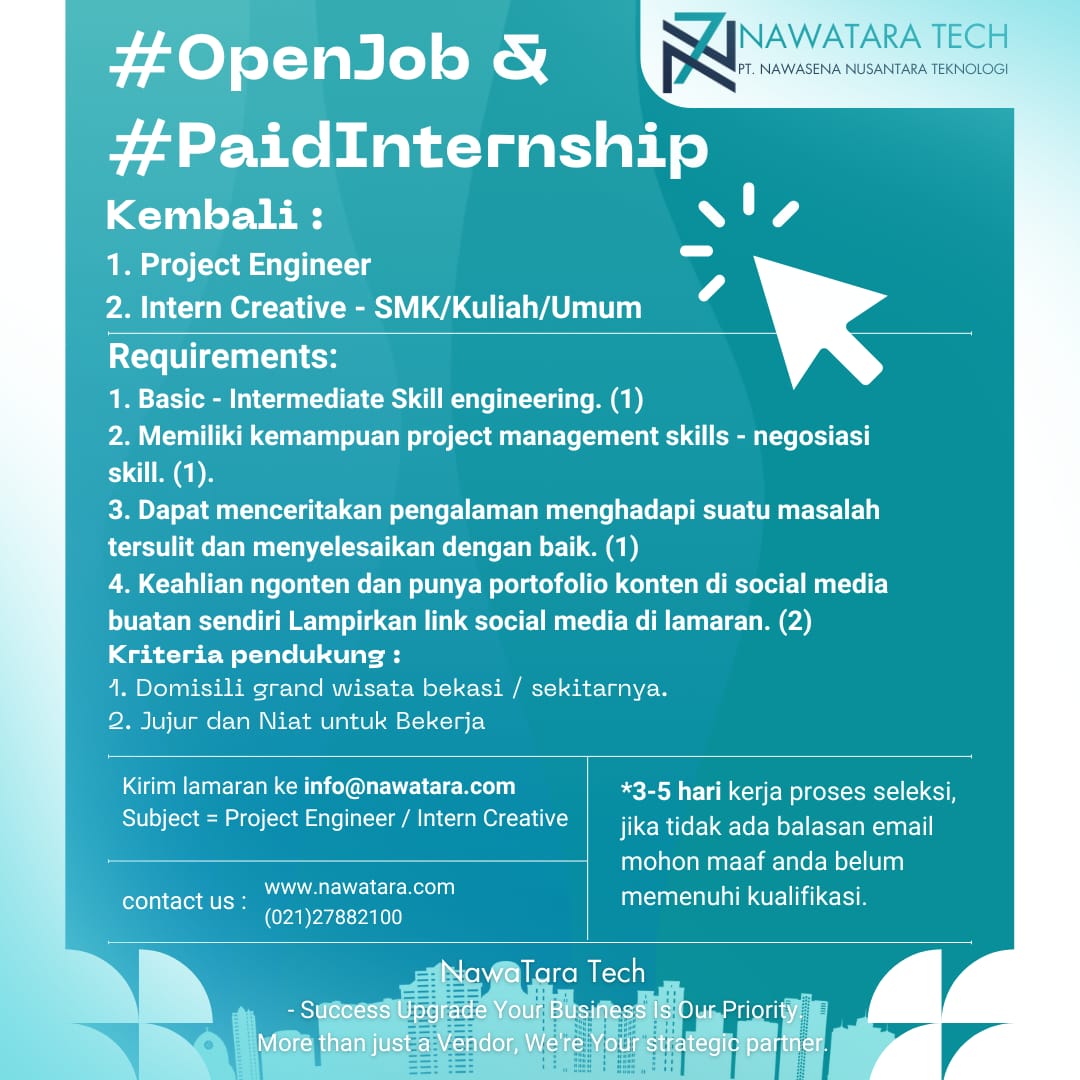 NAWATARA TECH
PT. NAWASENA NUSANTARA TEKNOLOGI

#OpenJob &
#PaidInternship

Kembali :

1. Project Engineer
2. Intern Creative - SMK/Kuliah/Umum

Requirements:

1. Basic - Intermediate Skill engineering. (1)
2. Memiliki kemampuan project management skills - negosiasi skill. (1).
3. Dapat menceritakan pengalaman menghadapi suatu masalah tersulit dan menyelesaikan dengan baik. (1)
4. Keahlian ngonten dan punya portofolio konten di social media buatan sendiri Lampirkan link social media di lamaran. (2)

Kriteria pendukung :

1. Domisili grand wisata bekasi / sekitarnya.
2. Jujur dan Niat untuk Bekerja

Kirim lamaran ke info@nawatara.com
Subject = Project Engineer / Intern Creative

contact us : www.nawatara.com
(021)27882100

*3-5 hari kerja proses seleksi, jika tidak ada balasan email mohon maaf anda belum memenuhi kualifikasi.

NawaTara Tech
- Success Upgrade Your Business Is Our Priority.
More than just a Vendor, We're Your strategic partner.